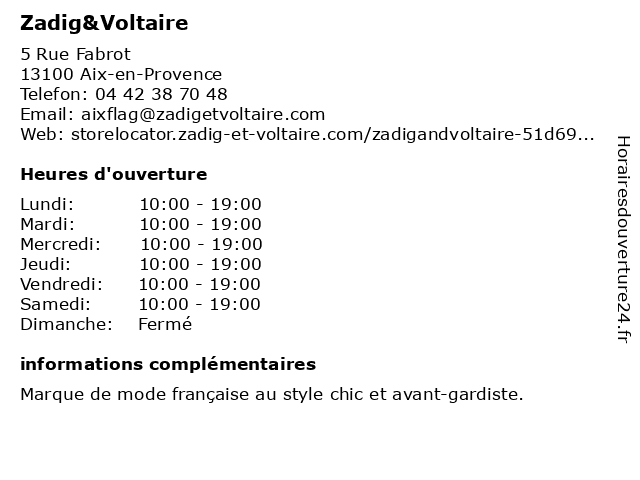 Zadig&Voltaire

5 Rue Fabrot
13100 Aix-en-Provence
Telefon: 04 42 38 70 48
Email: aixflag@zadigetvoltaire.com
Web: storelocator.zadig-et-voltaire.com/zadigandvoltaire-51d69...

Heures d'ouverture

| | |
|---|---|
| Lundi: | 10:00 - 19:00 |
| Mardi: | 10:00 - 19:00 |
| Mercredi: | 10:00 - 19:00 |
| Jeudi: | 10:00 - 19:00 |
| Vendredi: | 10:00 - 19:00 |
| Samedi: | 10:00 - 19:00 |
| Dimanche: | Fermé |

informations complémentaires

Marque de mode française au style chic et avant-gardiste.

Horairesdouverture24.fr